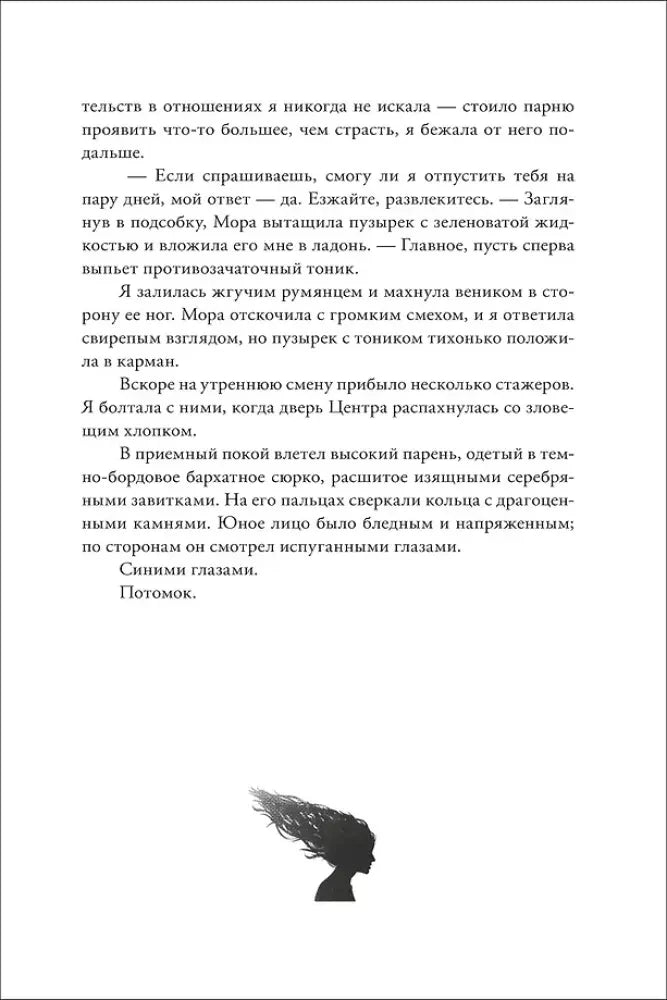 тельств в отношениях я никогда не искала — стоило парню проявить что-то большее, чем страсть, я бежала от него подальше.

— Если спрашиваешь, смогу ли я отпустить тебя на пару дней, мой ответ — да. Езжайте, развлекитесь. — Заглянув в подсобку, Мора вытащила пузырек с зеленоватой жидкостью и вложила его мне в ладонь. — Главное, пусть сперва выпьет противозачаточный тоник.

Я залилась жгучим румянцем и махнула веником в сторону ее ног. Мора отскочила с громким смехом, и я ответила свирепым взглядом, но пузырек с тоником тихонько положила в карман.

Вскоре на утреннюю смену прибыло несколько стажеров. Я болтала с ними, когда дверь Центра распахнулась со зловещим хлопком.

В приемный покой влетел высокий парень, одетый в темно-бордовое бархатное сюрко, расшитое изящными серебряными завитками. На его пальцах сверкали кольца с драгоценными камнями. Юное лицо было бледным и напряженным; по сторонам он смотрел испуганными глазами.

Синими глазами.

Потомок.